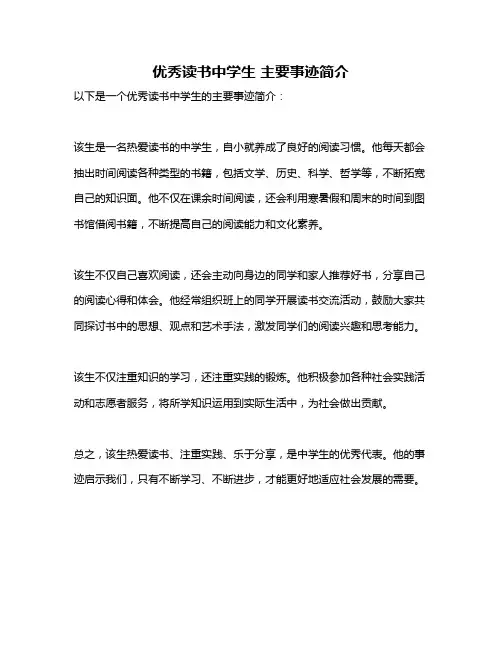 优秀读书中学生 主要事迹简介

以下是一个优秀读书中学生的主要事迹简介：

该生是一名热爱读书的中学生，自小就养成了良好的阅读习惯。他每天都会抽出时间阅读各种类型的书籍，包括文学、历史、科学、哲学等，不断拓宽自己的知识面。他不仅在课余时间阅读，还会利用寒暑假和周末的时间到图书馆借阅书籍，不断提高自己的阅读能力和文化素养。

该生不仅自己喜欢阅读，还会主动向身边的同学和家人推荐好书，分享自己的阅读心得和体会。他经常组织班上的同学开展读书交流活动，鼓励大家共同探讨书中的思想、观点和艺术手法，激发同学们的阅读兴趣和思考能力。

该生不仅注重知识的学习，还注重实践的锻炼。他积极参加各种社会实践活动和志愿者服务，将所学知识运用到实际生活中，为社会做出贡献。

总之，该生热爱读书、注重实践、乐于分享，是中学生的优秀代表。他的事迹启示我们，只有不断学习、不断进步，才能更好地适应社会发展的需要。